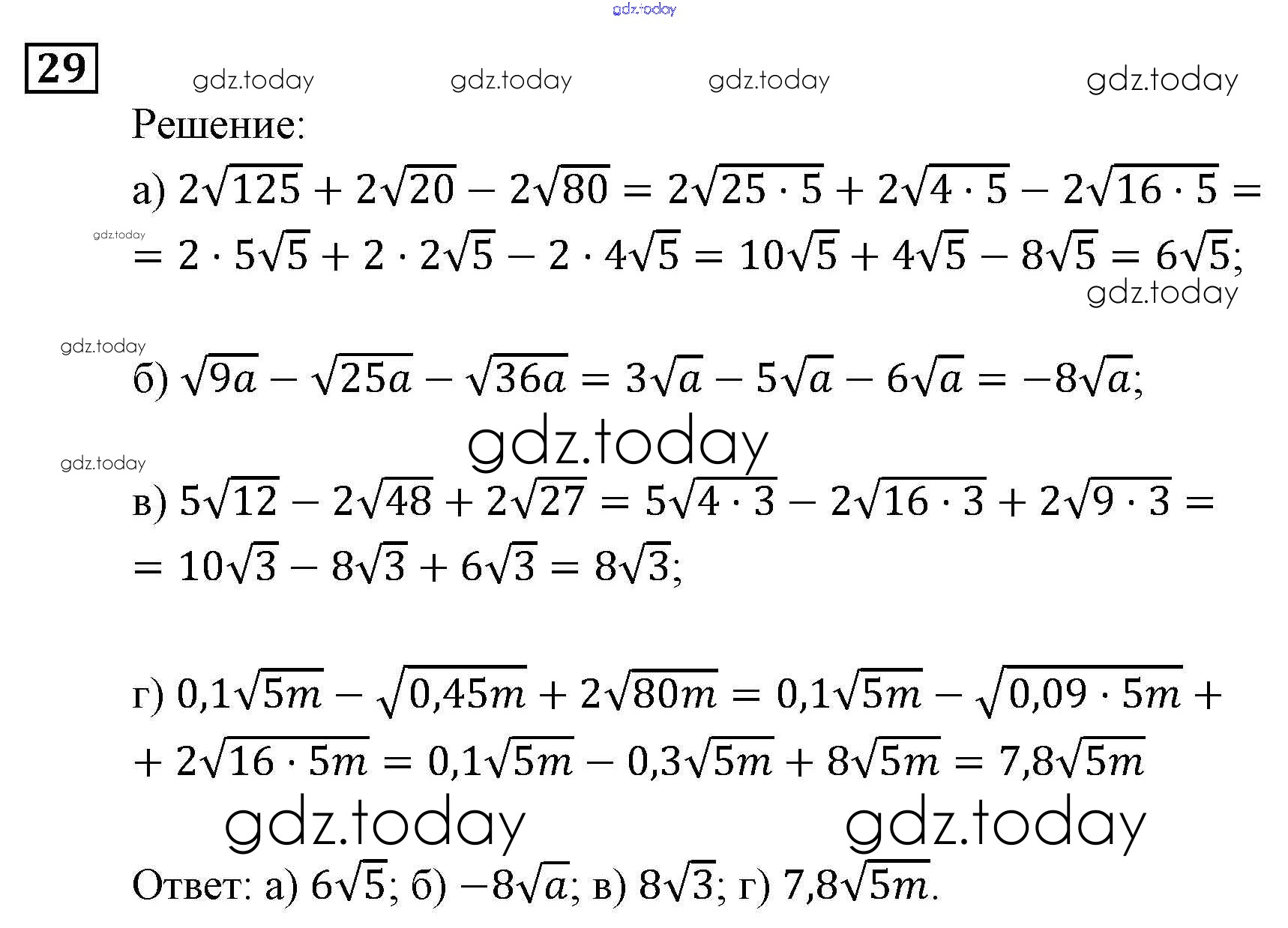 gdz.today

29

gdz.today gdz.today gdz.today gdz.today

Решение:

а) $2\sqrt{125} + 2\sqrt{20} - 2\sqrt{80} = 2\sqrt{25 \cdot 5} + 2\sqrt{4 \cdot 5} - 2\sqrt{16 \cdot 5} =$
gdz.today
$= 2 \cdot 5\sqrt{5} + 2 \cdot 2\sqrt{5} - 2 \cdot 4\sqrt{5} = 10\sqrt{5} + 4\sqrt{5} - 8\sqrt{5} = 6\sqrt{5};$

gdz.today

gdz.today

б) $\sqrt{9a} - \sqrt{25a} - \sqrt{36a} = 3\sqrt{a} - 5\sqrt{a} - 6\sqrt{a} = -8\sqrt{a};$

gdz.today

gdz.today

в) $5\sqrt{12} - 2\sqrt{48} + 2\sqrt{27} = 5\sqrt{4 \cdot 3} - 2\sqrt{16 \cdot 3} + 2\sqrt{9 \cdot 3} =$
$= 10\sqrt{3} - 8\sqrt{3} + 6\sqrt{3} = 8\sqrt{3};$

г) $0,1\sqrt{5m} - \sqrt{0,45m} + 2\sqrt{80m} = 0,1\sqrt{5m} - \sqrt{0,09 \cdot 5m} +$
$+ 2\sqrt{16 \cdot 5m} = 0,1\sqrt{5m} - 0,3\sqrt{5m} + 8\sqrt{5m} = 7,8\sqrt{5m}$

gdz.today gdz.today

Ответ: а) $6\sqrt{5}$; б) $-8\sqrt{a}$; в) $8\sqrt{3}$; г) $7,8\sqrt{5m}$.